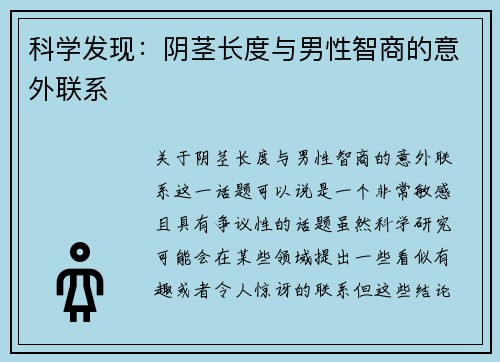 科学发现：阴茎长度与男性智商的意外联系

关于阴茎长度与男性智商的意外联系这一话题可以说是一个非常敏感且具有争议性的话题虽然科学研究可能会在某些领域提出一些看似有趣或者令人惊讶的联系但这些结论